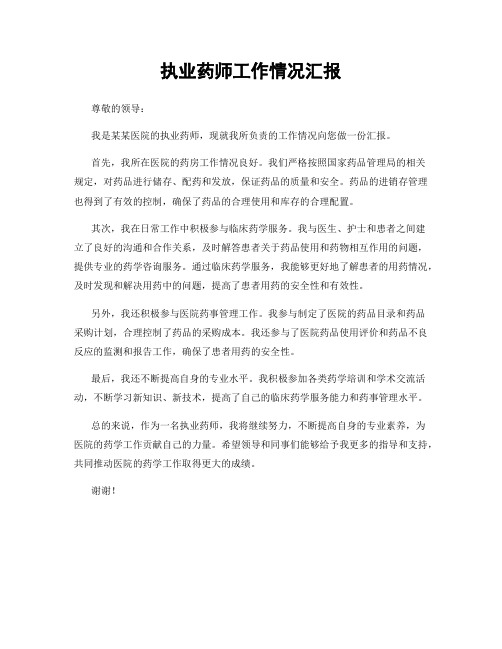 执业药师工作情况汇报

尊敬的领导：

我是某某医院的执业药师，现就我所负责的工作情况向您做一份汇报。

首先，我所在医院的药房工作情况良好。我们严格按照国家药品管理局的相关规定，对药品进行储存、配药和发放，保证药品的质量和安全。药品的进销存管理也得到了有效的控制，确保了药品的合理使用和库存的合理配置。

其次，我在日常工作中积极参与临床药学服务。我与医生、护士和患者之间建立了良好的沟通和合作关系，及时解答患者关于药品使用和药物相互作用的问题，提供专业的药学咨询服务。通过临床药学服务，我能够更好地了解患者的用药情况，及时发现和解决用药中的问题，提高了患者用药的安全性和有效性。

另外，我还积极参与医院药事管理工作。我参与制定了医院的药品目录和药品采购计划，合理控制了药品的采购成本。我还参与了医院药品使用评价和药品不良反应的监测和报告工作，确保了患者用药的安全性。

最后，我还不断提高自身的专业水平。我积极参加各类药学培训和学术交流活动，不断学习新知识、新技术，提高了自己的临床药学服务能力和药事管理水平。

总的来说，作为一名执业药师，我将继续努力，不断提高自身的专业素养，为医院的药学工作贡献自己的力量。希望领导和同事们能够给予我更多的指导和支持，共同推动医院的药学工作取得更大的成绩。

谢谢！